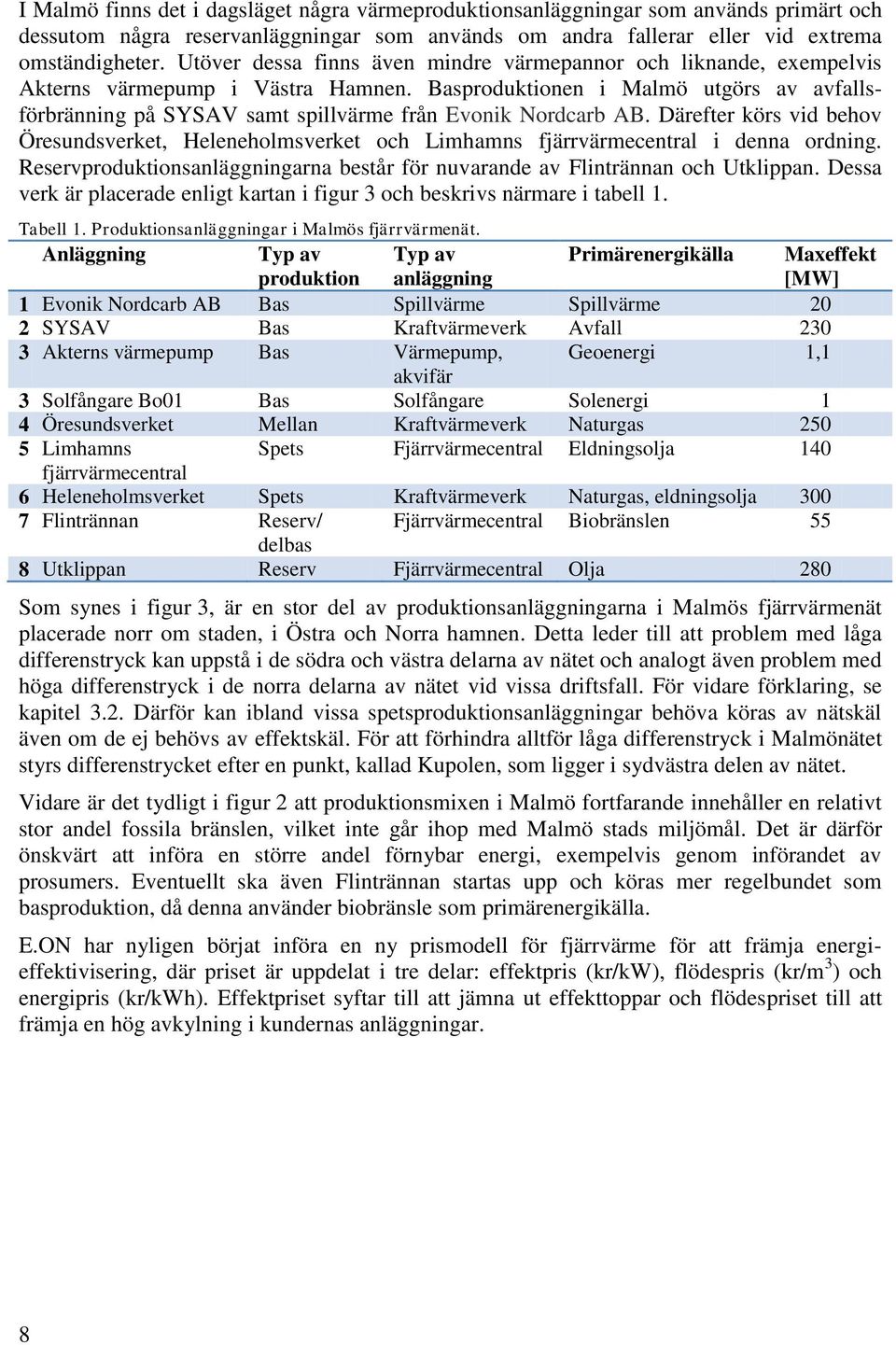 I Malmö finns det i dagsläget några värmeproduktionsanläggningar som används primärt och dessutom några reservanläggningar som används om andra fallerar eller vid extrema omständigheter. Utöver dessa finns även mindre värmepannor och liknande, exempelvis Akterns värmepump i Västra Hamnen. Basproduktionen i Malmö utgörs av avfallsförbränning på SYSAV samt spillvärme från Evonik Nordcarb AB. Därefter körs vid behov Öresundsverket, Heleneholmsverket och Limhamns fjärrvärmecentral i denna ordning. Reservproduktionsanläggningarna består för nuvarande av Flintrännan och Utklippan. Dessa verk är placerade enligt kartan i figur 3 och beskrivs närmare i tabell 1.

Tabell 1. Produktionsanläggningar i Malmös fjärrvärmenät.

| | Anläggning | Typ av produktion | Typ av anläggning | Primärenergikälla | Maxeffekt [MW] |
|---|---|---|---|---|---|
| 1 | Evonik Nordcarb AB | Bas | Spillvärme | Spillvärme | 20 |
| 2 | SYSAV | Bas | Kraftvärmeverk | Avfall | 230 |
| 3 | Akterns värmepump | Bas | Värmepump, akvifär | Geoenergi | 1,1 |
| 3 | Solfångare Bo01 | Bas | Solfångare | Solenergi | 1 |
| 4 | Öresundsverket | Mellan | Kraftvärmeverk | Naturgas | 250 |
| 5 | Limhamns fjärrvärmecentral | Spets | Fjärrvärmecentral | Eldningsolja | 140 |
| 6 | Heleneholmsverket | Spets | Kraftvärmeverk | Naturgas, eldningsolja | 300 |
| 7 | Flintrännan | Reserv/ delbas | Fjärrvärmecentral | Biobränslen | 55 |
| 8 | Utklippan | Reserv | Fjärrvärmecentral | Olja | 280 |

Som synes i figur 3, är en stor del av produktionsanläggningarna i Malmös fjärrvärmenät placerade norr om staden, i Östra och Norra hamnen. Detta leder till att problem med låga differenstryck kan uppstå i de södra och västra delarna av nätet och analogt även problem med höga differenstryck i de norra delarna av nätet vid vissa driftsfall. För vidare förklaring, se kapitel 3.2. Därför kan ibland vissa spetsproduktionsanläggningar behöva köras av nätskäl även om de ej behövs av effektskäl. För att förhindra alltför låga differenstryck i Malmönätet styrs differenstrycket efter en punkt, kallad Kupolen, som ligger i sydvästra delen av nätet.

Vidare är det tydligt i figur 2 att produktionsmixen i Malmö fortfarande innehåller en relativt stor andel fossila bränslen, vilket inte går ihop med Malmö stads miljömål. Det är därför önskvärt att införa en större andel förnybar energi, exempelvis genom införandet av prosumers. Eventuellt ska även Flintrännan startas upp och köras mer regelbundet som basproduktion, då denna använder biobränsle som primärenergikälla.

E.ON har nyligen börjat införa en ny prismodell för fjärrvärme för att främja energieffektivisering, där priset är uppdelat i tre delar: effektpris (kr/kW), flödespris (kr/m$^3$) och energipris (kr/kWh). Effektpriset syftar till att jämna ut effekttoppar och flödespriset till att främja en hög avkylning i kundernas anläggningar.

8